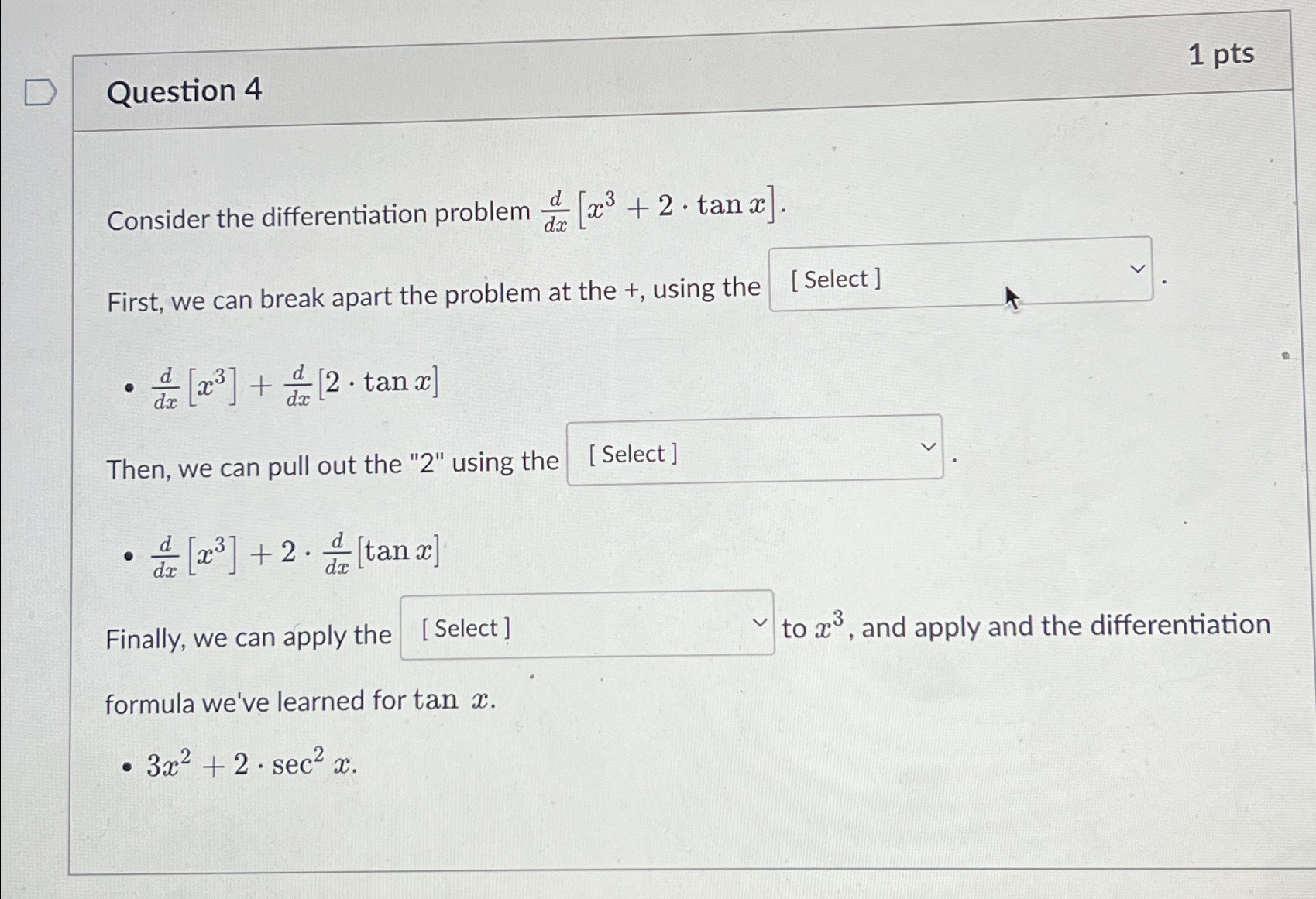 Question 4

1 pts

Consider the differentiation problem $\frac{d}{dx}\left[x^3 + 2 \cdot \tan x\right]$.

First, we can break apart the problem at the +, using the [ Select ] .

- $\frac{d}{dx}\left[x^3\right] + \frac{d}{dx}\left[2 \cdot \tan x\right]$

Then, we can pull out the "2" using the [ Select ] .

- $\frac{d}{dx}\left[x^3\right] + 2 \cdot \frac{d}{dx}\left[\tan x\right]$

Finally, we can apply the [ Select ] to $x^3$, and apply and the differentiation formula we've learned for $\tan x$.

- $3x^2 + 2 \cdot \sec^2 x$.